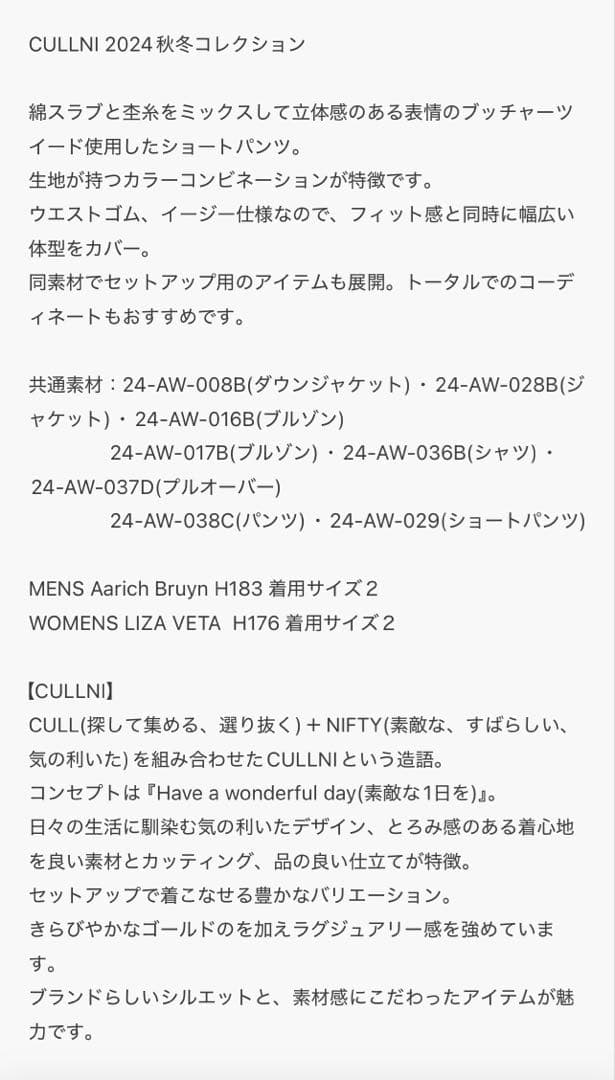 CULLNI 2024 秋冬コレクション

綿スラブと杢糸をミックスして立体感のある表情のブッチャーツイード使用したショートパンツ。
生地が持つカラーコンビネーションが特徴です。
ウエストゴム、イージー仕様なので、フィット感と同時に幅広い体型をカバー。
同素材でセットアップ用のアイテムも展開。トータルでのコーディネートもおすすめです。

共通素材：24-AW-008B(ダウンジャケット)・24-AW-028B(ジャケット)・24-AW-016B(ブルゾン)
24-AW-017B(ブルゾン)・24-AW-036B(シャツ)・24-AW-037D(プルオーバー)
24-AW-038C(パンツ)・24-AW-029(ショートパンツ)

MENS Aarich Bruyn H183 着用サイズ２
WOMENS LIZA VETA H176 着用サイズ２

【CULLNI】
CULL(探して集める、選り抜く)＋NIFTY(素敵な、すばらしい、気の利いた)を組み合わせたCULLNIという造語。
コンセプトは『Have a wonderful day(素敵な1日を)』。
日々の生活に馴染む気の利いたデザイン、とろみ感のある着心地を良い素材とカッティング、品の良い仕立てが特徴。
セットアップで着こなせる豊かなバリエーション。
きらびやかなゴールドのを加えラグジュアリー感を強めています。
ブランドらしいシルエットと、素材感にこだわったアイテムが魅力です。